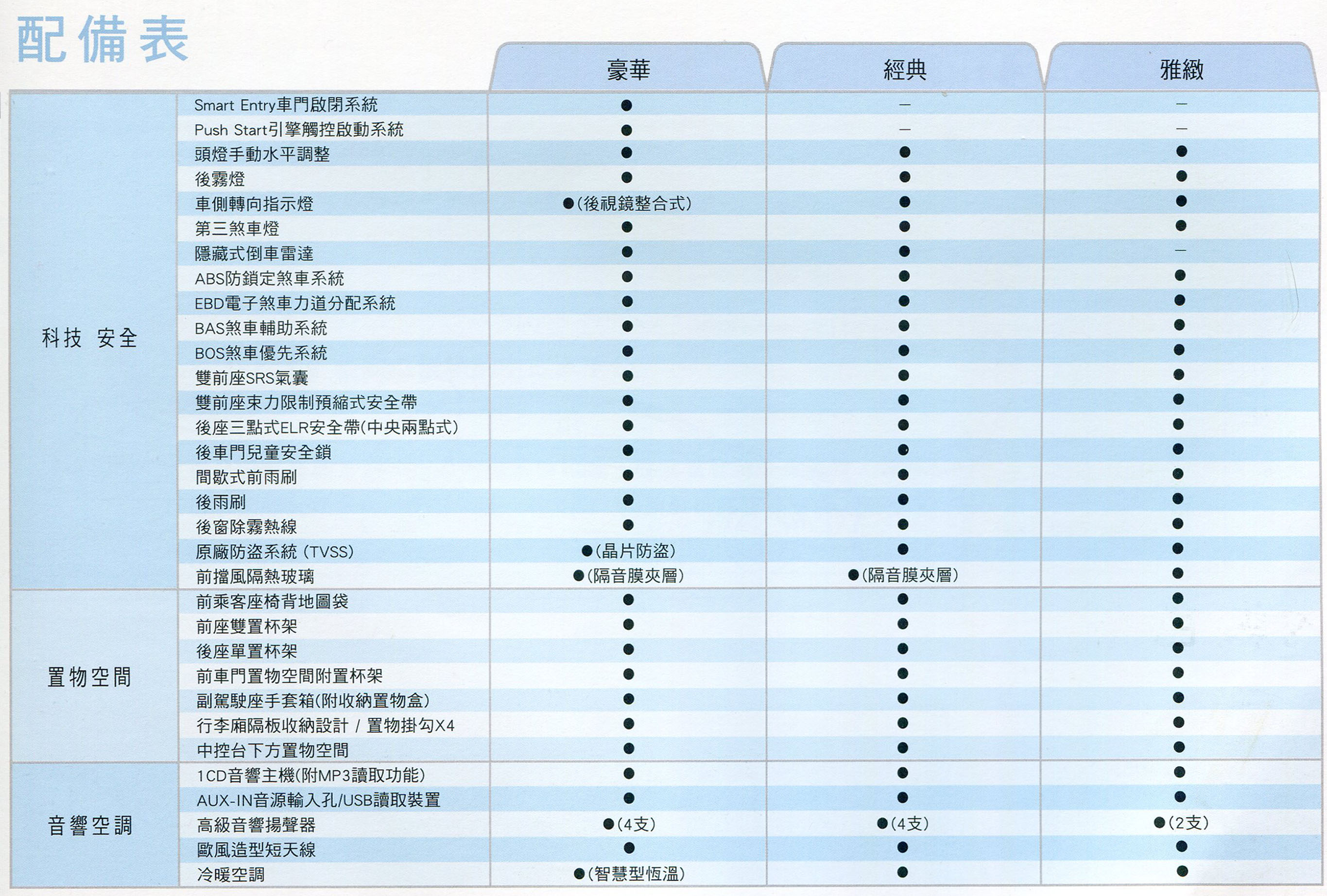 配備表

| | | 豪華 | 經典 | 雅緻 |
|---|---|---|---|---|
| 科技 安全 | Smart Entry車門啟閉系統 | ● | — | — |
| | Push Start引擎觸控啟動系統 | ● | — | — |
| | 頭燈手動水平調整 | ● | ● | ● |
| | 後霧燈 | ● | ● | ● |
| | 車側轉向指示燈 | ●(後視鏡整合式) | ● | ● |
| | 第三煞車燈 | ● | ● | ● |
| | 隱藏式倒車雷達 | ● | ● | — |
| | ABS防鎖定煞車系統 | ● | ● | ● |
| | EBD電子煞車力道分配系統 | ● | ● | ● |
| | BAS煞車輔助系統 | ● | ● | ● |
| | BOS煞車優先系統 | ● | ● | ● |
| | 雙前座SRS氣囊 | ● | ● | ● |
| | 雙前座束力限制預縮式安全帶 | ● | ● | ● |
| | 後座三點式ELR安全帶(中央兩點式) | ● | ● | ● |
| | 後車門兒童安全鎖 | ● | ● | ● |
| | 間歇式前雨刷 | ● | ● | ● |
| | 後雨刷 | ● | ● | ● |
| | 後窗除霧熱線 | ● | ● | ● |
| | 原廠防盜系統 (TVSS) | ●(晶片防盜) | ● | ● |
| | 前擋風隔熱玻璃 | ●(隔音膜夾層) | ●(隔音膜夾層) | ● |
| 置物空間 | 前乘客座椅背地圖袋 | ● | ● | ● |
| | 前座雙置杯架 | ● | ● | ● |
| | 後座單置杯架 | ● | ● | ● |
| | 前車門置物空間附置杯架 | ● | ● | ● |
| | 副駕駛座手套箱(附收納置物盒) | ● | ● | ● |
| | 行李廂隔板收納設計 / 置物掛勾X4 | ● | ● | ● |
| | 中控台下方置物空間 | ● | ● | ● |
| 音響空調 | 1CD音響主機(附MP3讀取功能) | ● | ● | ● |
| | AUX-IN音源輸入孔/USB讀取裝置 | ● | ● | ● |
| | 高級音響揚聲器 | ●(4支) | ●(4支) | ●(2支) |
| | 歐風造型短天線 | ● | ● | ● |
| | 冷暖空調 | ●(智慧型恆溫) | ● | ● |